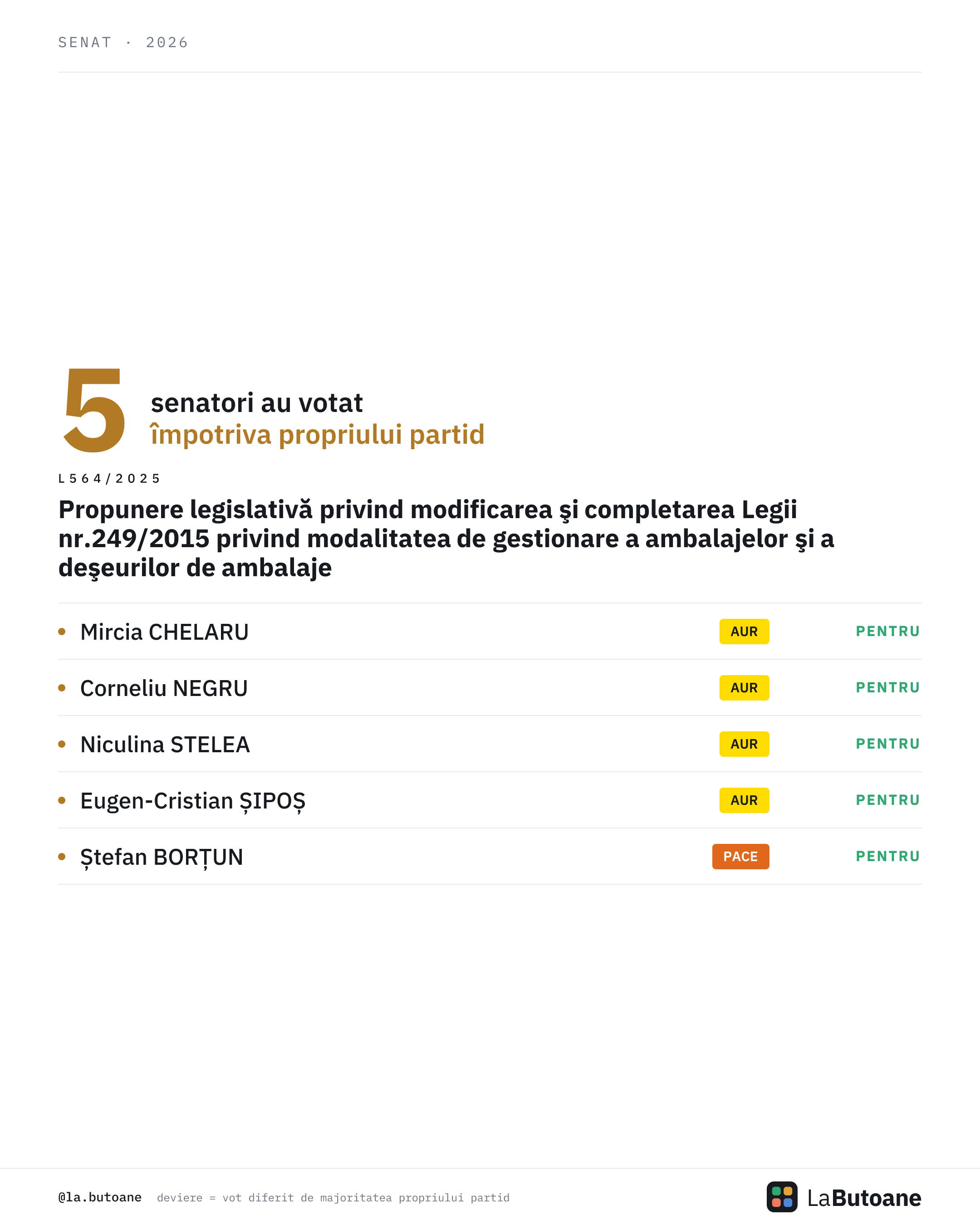 SENAT · 2026

5 senatori au votat
împotriva propriului partid

L564/2025

Propunere legislativă privind modificarea şi completarea Legii nr.249/2015 privind modalitatea de gestionare a ambalajelor şi a deşeurilor de ambalaje

• Mircia CHELARU AUR PENTRU

• Corneliu NEGRU AUR PENTRU

• Niculina STELEA AUR PENTRU

• Eugen-Cristian ȘIPOȘ AUR PENTRU

• Ștefan BORȚUN PACE PENTRU

@la.butoane deviere = vot diferit de majoritatea propriului partid

LaButoane